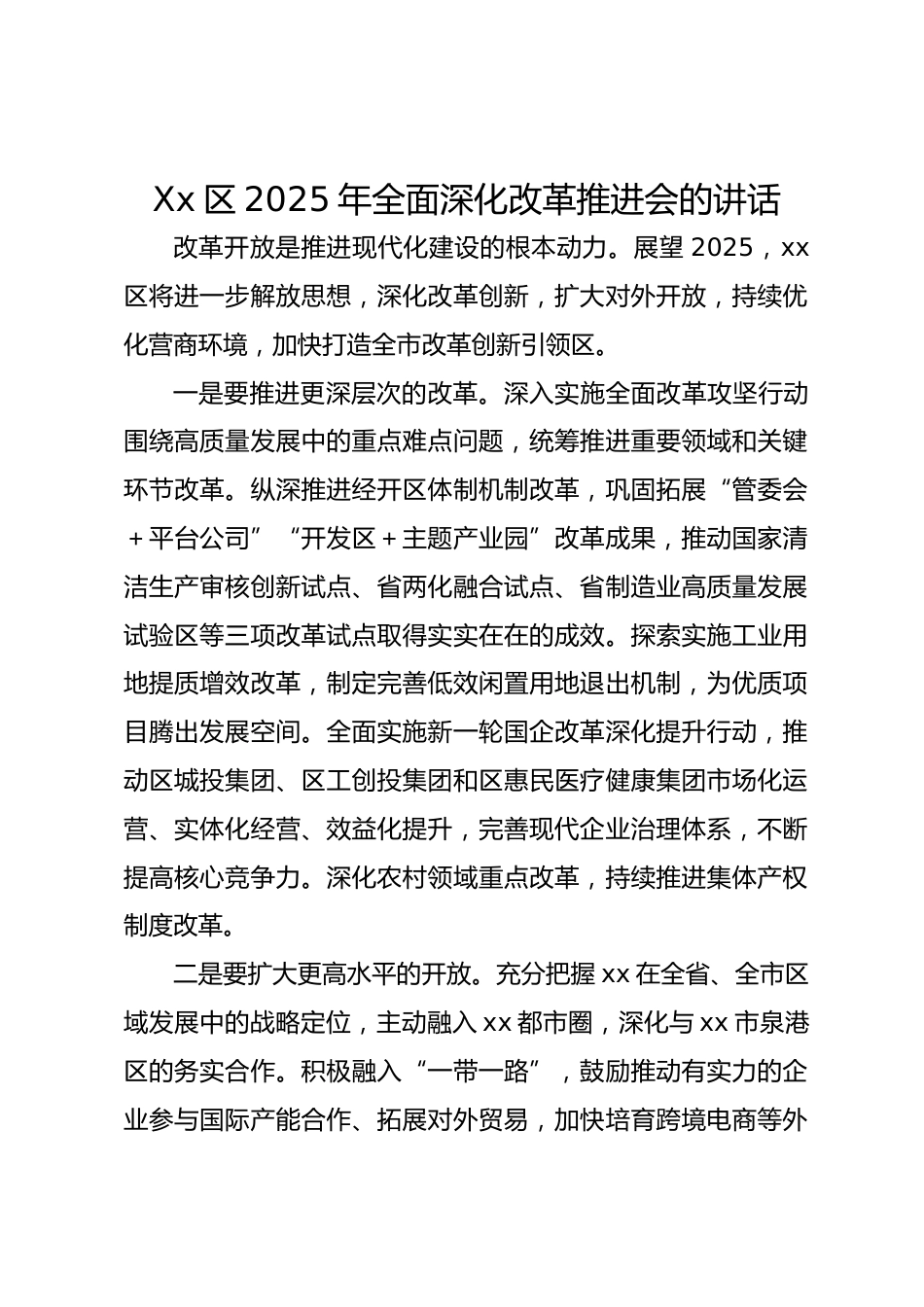 Xx 区 2025 年全面深化改革推进会的讲话

改革开放是推进现代化建设的根本动力。展望 2025，xx 区将进一步解放思想，深化改革创新，扩大对外开放，持续优化营商环境，加快打造全市改革创新引领区。

一是要推进更深层次的改革。深入实施全面改革攻坚行动围绕高质量发展中的重点难点问题，统筹推进重要领域和关键环节改革。纵深推进经开区体制机制改革，巩固拓展“管委会＋平台公司”“开发区＋主题产业园”改革成果，推动国家清洁生产审核创新试点、省两化融合试点、省制造业高质量发展试验区等三项改革试点取得实实在在的成效。探索实施工业用地提质增效改革，制定完善低效闲置用地退出机制，为优质项目腾出发展空间。全面实施新一轮国企改革深化提升行动，推动区城投集团、区工创投集团和区惠民医疗健康集团市场化运营、实体化经营、效益化提升，完善现代企业治理体系，不断提高核心竞争力。深化农村领域重点改革，持续推进集体产权制度改革。

二是要扩大更高水平的开放。充分把握 xx 在全省、全市区域发展中的战略定位，主动融入 xx 都市圈，深化与 xx 市泉港区的务实合作。积极融入“一带一路”，鼓励推动有实力的企业参与国际产能合作、拓展对外贸易，加快培育跨境电商等外